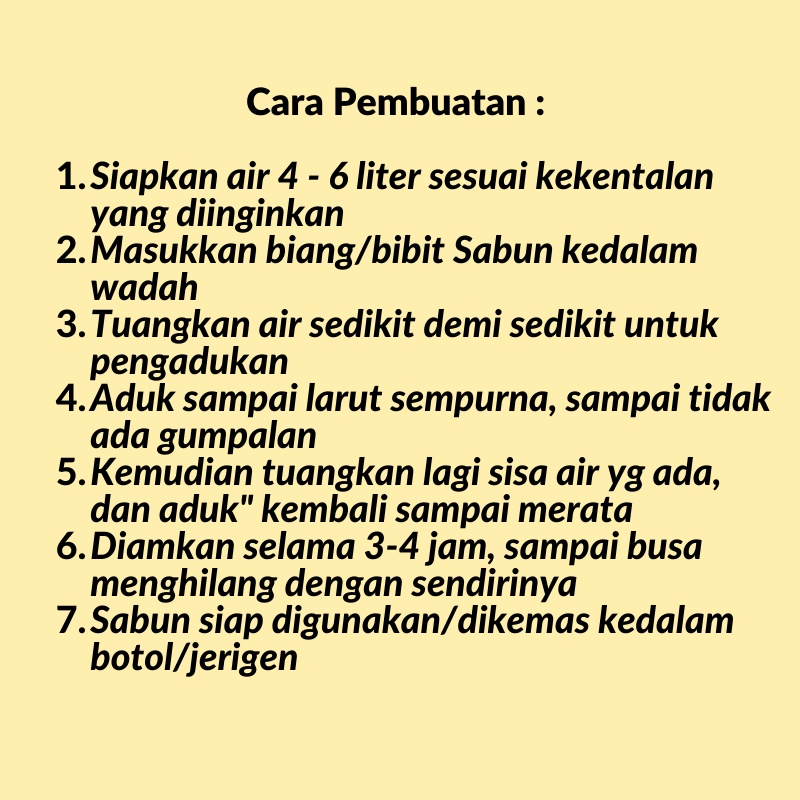 Cara Pembuatan :

1. Siapkan air 4 - 6 liter sesuai kekentalan yang diinginkan
2. Masukkan biang/bibit Sabun kedalam wadah
3. Tuangkan air sedikit demi sedikit untuk pengadukan
4. Aduk sampai larut sempurna, sampai tidak ada gumpalan
5. Kemudian tuangkan lagi sisa air yg ada, dan aduk" kembali sampai merata
6. Diamkan selama 3-4 jam, sampai busa menghilang dengan sendirinya
7. Sabun siap digunakan/dikemas kedalam botol/jerigen